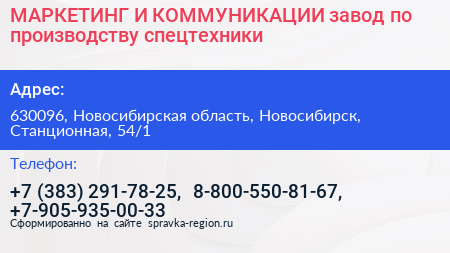 МАРКЕТИНГ И КОММУНИКАЦИИ завод по производству спецтехники

Адрес:

630096, Новосибирская область, Новосибирск, Станционная, 54/1

Телефон:

+7 (383) 291-78-25, 8-800-550-81-67, +7-905-935-00-33

Сформированно на сайте spravka-region.ru